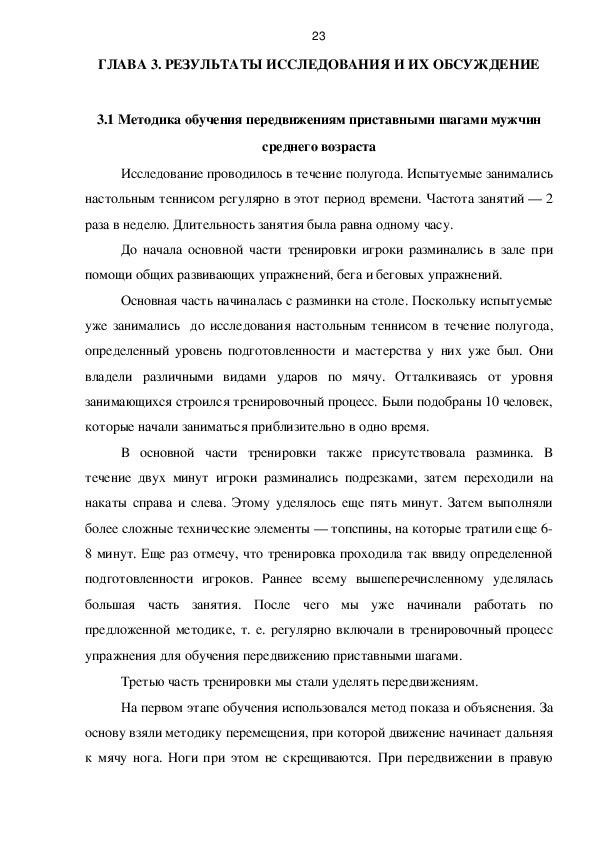 23

ГЛАВА 3. РЕЗУЛЬТАТЫ ИССЛЕДОВАНИЯ И ИХ ОБСУЖДЕНИЕ

3.1 Методика обучения передвижениям приставными шагами мужчин среднего возраста

Исследование проводилось в течение полугода. Испытуемые занимались настольным теннисом регулярно в этот период времени. Частота занятий — 2 раза в неделю. Длительность занятия была равна одному часу.

До начала основной части тренировки игроки разминались в зале при помощи общих развивающих упражнений, бега и беговых упражнений.

Основная часть начиналась с разминки на столе. Поскольку испытуемые уже занимались до исследования настольным теннисом в течение полугода, определенный уровень подготовленности и мастерства у них уже был. Они владели различными видами ударов по мячу. Отталкиваясь от уровня занимающихся строился тренировочный процесс. Были подобраны 10 человек, которые начали заниматься приблизительно в одно время.

В основной части тренировки также присутствовала разминка. В течение двух минут игроки разминались подрезками, затем переходили на накаты справа и слева. Этому уделялось еще пять минут. Затем выполняли более сложные технические элементы — топспины, на которые тратили еще 6-8 минут. Еще раз отмечу, что тренировка проходила так ввиду определенной подготовленности игроков. Раннее всему вышеперечисленному уделялась большая часть занятия. После чего мы уже начинали работать по предложенной методике, т. е. регулярно включали в тренировочный процесс упражнения для обучения передвижению приставными шагами.

Третью часть тренировки мы стали уделять передвижениям.

На первом этапе обучения использовался метод показа и объяснения. За основу взяли методику перемещения, при которой движение начинает дальняя к мячу нога. Ноги при этом не скрещиваются. При передвижении в правую